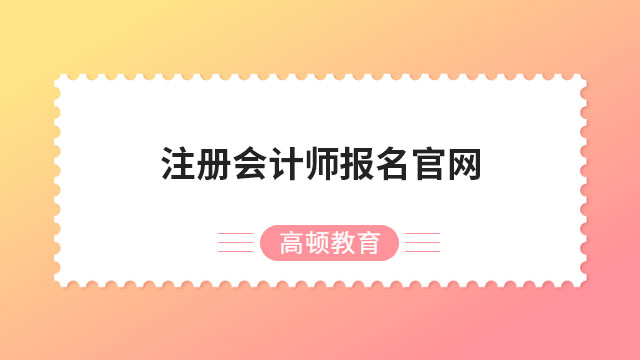 注册会计师报名官网

高顿教育